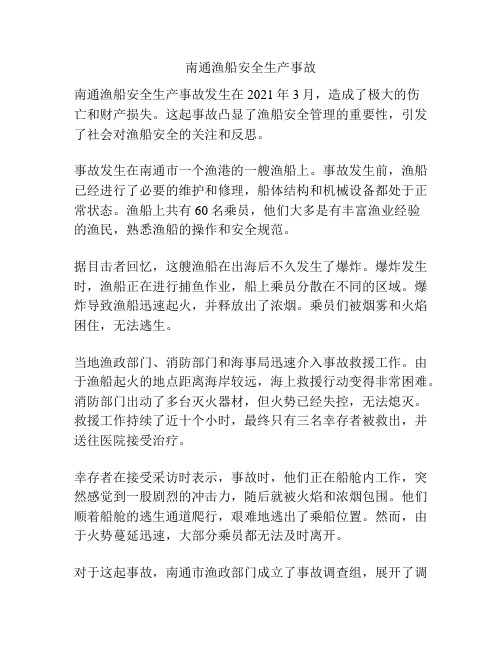 南通渔船安全生产事故

南通渔船安全生产事故发生在 2021 年 3 月，造成了极大的伤亡和财产损失。这起事故凸显了渔船安全管理的重要性，引发了社会对渔船安全的关注和反思。

事故发生在南通市一个渔港的一艘渔船上。事故发生前，渔船已经进行了必要的维护和修理，船体结构和机械设备都处于正常状态。渔船上共有 60 名乘员，他们大多是有丰富渔业经验的渔民，熟悉渔船的操作和安全规范。

据目击者回忆，这艘渔船在出海后不久发生了爆炸。爆炸发生时，渔船正在进行捕鱼作业，船上乘员分散在不同的区域。爆炸导致渔船迅速起火，并释放出了浓烟。乘员们被烟雾和火焰困住，无法逃生。

当地渔政部门、消防部门和海事局迅速介入事故救援工作。由于渔船起火的地点距离海岸较远，海上救援行动变得非常困难。消防部门出动了多台灭火器材，但火势已经失控，无法熄灭。救援工作持续了近十个小时，最终只有三名幸存者被救出，并送往医院接受治疗。

幸存者在接受采访时表示，事故时，他们正在船舱内工作，突然感觉到一股剧烈的冲击力，随后就被火焰和浓烟包围。他们顺着船舱的逃生通道爬行，艰难地逃出了乘船位置。然而，由于火势蔓延迅速，大部分乘员都无法及时离开。

对于这起事故，南通市渔政部门成立了事故调查组，展开了调